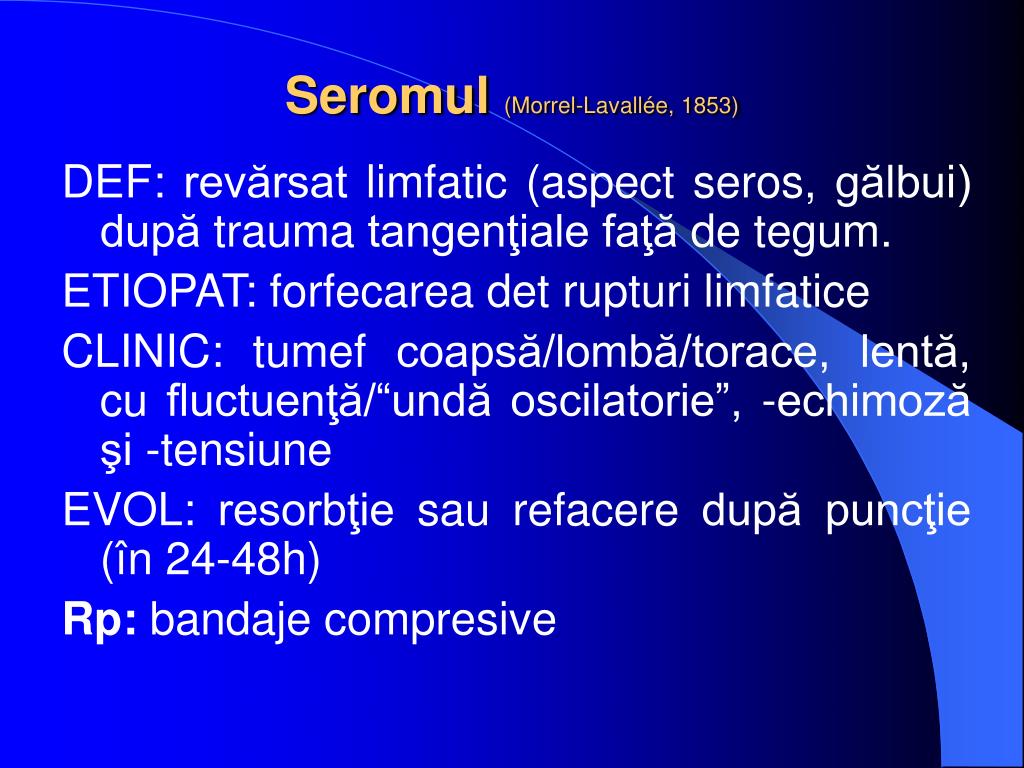 Seromul (Morrel-Lavallée, 1853)

DEF: revărsat limfatic (aspect seros, gălbui) după trauma tangenţiale faţă de tegum.

ETIOPAT: forfecarea det rupturi limfatice

CLINIC: tumef coapsă/lombă/torace, lentă, cu fluctuenţă/“undă oscilatorie”, -echimoză şi -tensiune

EVOL: resorbţie sau refacere după puncţie (în 24-48h)

Rp: bandaje compresive